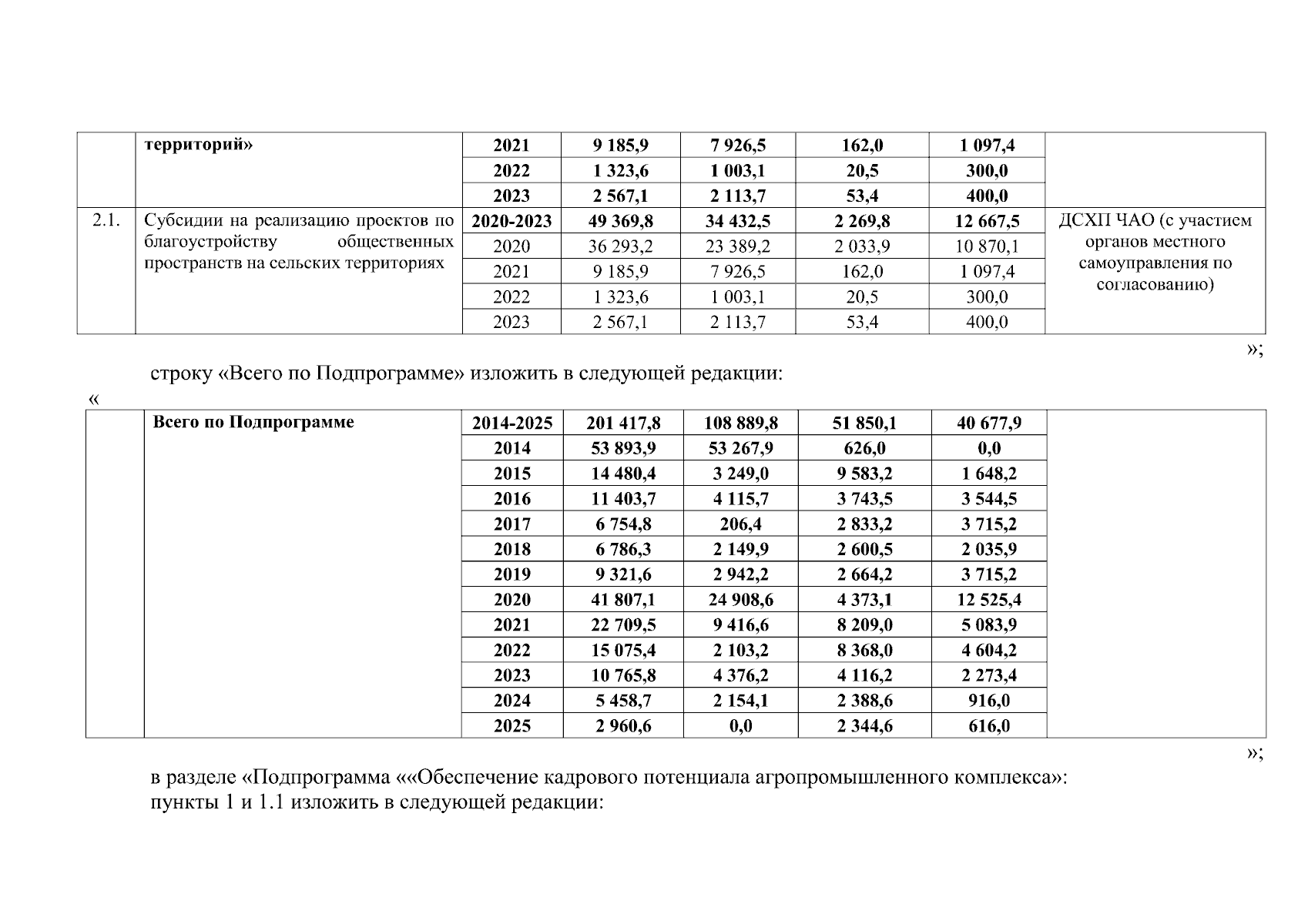 |  | территорий» | 2021 | 9 185,9 | 7 926,5 | 162,0 | 1 097,4 |  |
|---|---|---|---|---|---|---|---|
|  |  | 2022 | 1 323,6 | 1 003,1 | 20,5 | 300,0 |  |
|  |  | 2023 | 2 567,1 | 2 113,7 | 53,4 | 400,0 |  |
| 2.1. | Субсидии на реализацию проектов по благоустройству общественных пространств на сельских территориях | 2020-2023 | 49 369,8 | 34 432,5 | 2 269,8 | 12 667,5 | ДСХП ЧАО (с участием органов местного самоуправления по согласованию) |
|  |  | 2020 | 36 293,2 | 23 389,2 | 2 033,9 | 10 870,1 |  |
|  |  | 2021 | 9 185,9 | 7 926,5 | 162,0 | 1 097,4 |  |
|  |  | 2022 | 1 323,6 | 1 003,1 | 20,5 | 300,0 |  |
|  |  | 2023 | 2 567,1 | 2 113,7 | 53,4 | 400,0 |  |

»;

строку «Всего по Подпрограмме» изложить в следующей редакции:

«

|  | Всего по Подпрограмме | 2014-2025 | 201 417,8 | 108 889,8 | 51 850,1 | 40 677,9 |  |
|---|---|---|---|---|---|---|---|
|  |  | 2014 | 53 893,9 | 53 267,9 | 626,0 | 0,0 |  |
|  |  | 2015 | 14 480,4 | 3 249,0 | 9 583,2 | 1 648,2 |  |
|  |  | 2016 | 11 403,7 | 4 115,7 | 3 743,5 | 3 544,5 |  |
|  |  | 2017 | 6 754,8 | 206,4 | 2 833,2 | 3 715,2 |  |
|  |  | 2018 | 6 786,3 | 2 149,9 | 2 600,5 | 2 035,9 |  |
|  |  | 2019 | 9 321,6 | 2 942,2 | 2 664,2 | 3 715,2 |  |
|  |  | 2020 | 41 807,1 | 24 908,6 | 4 373,1 | 12 525,4 |  |
|  |  | 2021 | 22 709,5 | 9 416,6 | 8 209,0 | 5 083,9 |  |
|  |  | 2022 | 15 075,4 | 2 103,2 | 8 368,0 | 4 604,2 |  |
|  |  | 2023 | 10 765,8 | 4 376,2 | 4 116,2 | 2 273,4 |  |
|  |  | 2024 | 5 458,7 | 2 154,1 | 2 388,6 | 916,0 |  |
|  |  | 2025 | 2 960,6 | 0,0 | 2 344,6 | 616,0 |  |

»;

в разделе «Подпрограмма ««Обеспечение кадрового потенциала агропромышленного комплекса»:
пункты 1 и 1.1 изложить в следующей редакции: